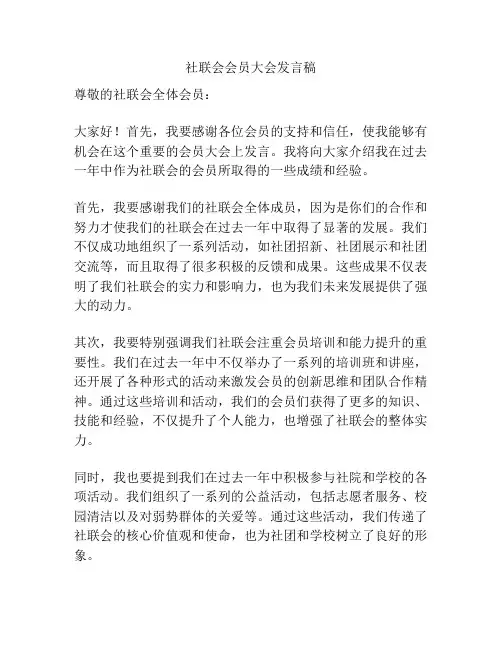 社联会会员大会发言稿

尊敬的社联会全体会员：

大家好！首先，我要感谢各位会员的支持和信任，使我能够有机会在这个重要的会员大会上发言。我将向大家介绍我在过去一年中作为社联会的会员所取得的一些成绩和经验。

首先，我要感谢我们的社联会全体成员，因为是你们的合作和努力才使我们的社联会在过去一年中取得了显著的发展。我们不仅成功地组织了一系列活动，如社团招新、社团展示和社团交流等，而且取得了很多积极的反馈和成果。这些成果不仅表明了我们社联会的实力和影响力，也为我们未来发展提供了强大的动力。

其次，我要特别强调我们社联会注重会员培训和能力提升的重要性。我们在过去一年中不仅举办了一系列的培训班和讲座，还开展了各种形式的活动来激发会员的创新思维和团队合作精神。通过这些培训和活动，我们的会员们获得了更多的知识、技能和经验，不仅提升了个人能力，也增强了社联会的整体实力。

同时，我也要提到我们在过去一年中积极参与社院和学校的各项活动。我们组织了一系列的公益活动，包括志愿者服务、校园清洁以及对弱势群体的关爱等。通过这些活动，我们传递了社联会的核心价值观和使命，也为社团和学校树立了良好的形象。